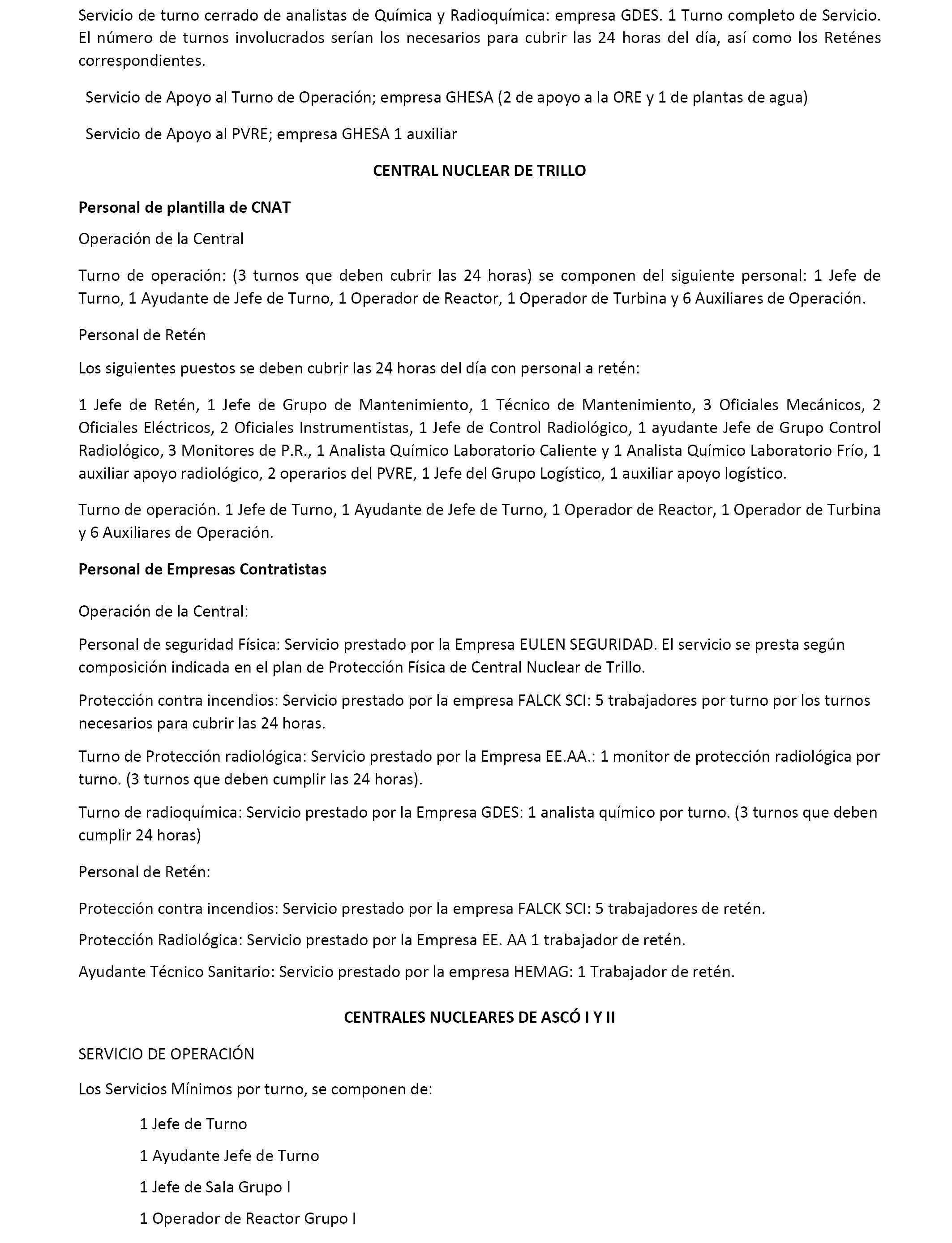 Servicio de turno cerrado de analistas de Química y Radioquímica: empresa GDES. 1 Turno completo de Servicio. El número de turnos involucrados serían los necesarios para cubrir las 24 horas del día, así como los Reténes correspondientes.

Servicio de Apoyo al Turno de Operación; empresa GHESA (2 de apoyo a la ORE y 1 de plantas de agua)

Servicio de Apoyo al PVRE; empresa GHESA 1 auxiliar

CENTRAL NUCLEAR DE TRILLO

Personal de plantilla de CNAT

Operación de la Central

Turno de operación: (3 turnos que deben cubrir las 24 horas) se componen del siguiente personal: 1 Jefe de Turno, 1 Ayudante de Jefe de Turno, 1 Operador de Reactor, 1 Operador de Turbina y 6 Auxiliares de Operación.

Personal de Retén

Los siguientes puestos se deben cubrir las 24 horas del día con personal a retén:

1 Jefe de Retén, 1 Jefe de Grupo de Mantenimiento, 1 Técnico de Mantenimiento, 3 Oficiales Mecánicos, 2 Oficiales Eléctricos, 2 Oficiales Instrumentistas, 1 Jefe de Control Radiológico, 1 ayudante Jefe de Grupo Control Radiológico, 3 Monitores de P.R., 1 Analista Químico Laboratorio Caliente y 1 Analista Químico Laboratorio Frío, 1 auxiliar apoyo radiológico, 2 operarios del PVRE, 1 Jefe del Grupo Logístico, 1 auxiliar apoyo logístico.

Turno de operación. 1 Jefe de Turno, 1 Ayudante de Jefe de Turno, 1 Operador de Reactor, 1 Operador de Turbina y 6 Auxiliares de Operación.

Personal de Empresas Contratistas

Operación de la Central:

Personal de seguridad Física: Servicio prestado por la Empresa EULEN SEGURIDAD. El servicio se presta según composición indicada en el plan de Protección Física de Central Nuclear de Trillo.

Protección contra incendios: Servicio prestado por la empresa FALCK SCI: 5 trabajadores por turno por los turnos necesarios para cubrir las 24 horas.

Turno de Protección radiológica: Servicio prestado por la Empresa EE.AA.: 1 monitor de protección radiológica por turno. (3 turnos que deben cumplir las 24 horas).

Turno de radioquímica: Servicio prestado por la Empresa GDES: 1 analista químico por turno. (3 turnos que deben cumplir 24 horas)

Personal de Retén:

Protección contra incendios: Servicio prestado por la empresa FALCK SCI: 5 trabajadores de retén.

Protección Radiológica: Servicio prestado por la Empresa EE. AA 1 trabajador de retén.

Ayudante Técnico Sanitario: Servicio prestado por la empresa HEMAG: 1 Trabajador de retén.

CENTRALES NUCLEARES DE ASCÓ I Y II

SERVICIO DE OPERACIÓN

Los Servicios Mínimos por turno, se componen de:

1 Jefe de Turno

1 Ayudante Jefe de Turno

1 Jefe de Sala Grupo I

1 Operador de Reactor Grupo I